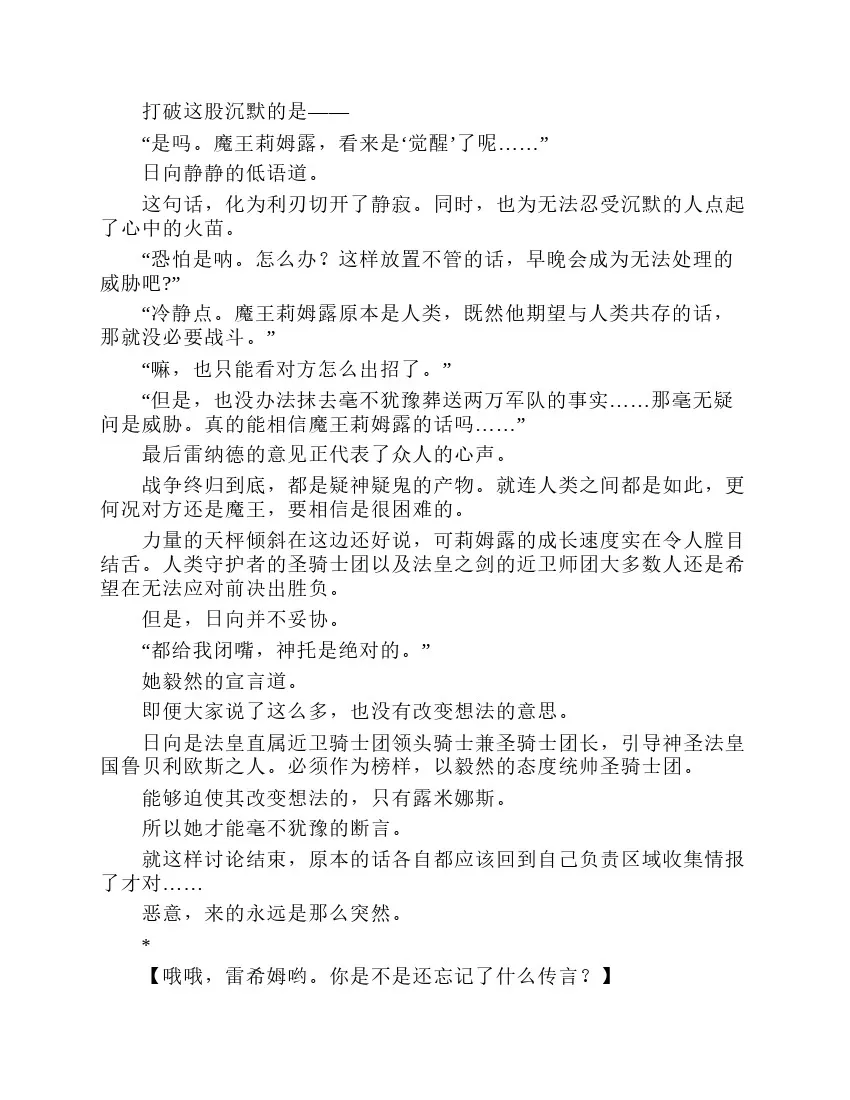 打破这股沉默的是——

“是吗。魔王莉姆露，看来是‘觉醒’了呢……”

日向静静的低语道。

这句话，化为利刃切开了静寂。同时，也为无法忍受沉默的人点起了心中的火苗。

“恐怕是呐。怎么办？这样放置不管的话，早晚会成为无法处理的威胁吧?”

“冷静点。魔王莉姆露原本是人类，既然他期望与人类共存的话，那就没必要战斗。”

“嘛，也只能看对方怎么出招了。”

“但是，也没办法抹去毫不犹豫葬送两万军队的事实……那毫无疑问是威胁。真的能相信魔王莉姆露的话吗……”

最后雷纳德的意见正代表了众人的心声。

战争终归到底，都是疑神疑鬼的产物。就连人类之间都是如此，更何况对方还是魔王，要相信是很困难的。

力量的天枰倾斜在这边还好说，可莉姆露的成长速度实在令人瞠目结舌。人类守护者的圣骑士团以及法皇之剑的近卫师团大多数人还是希望在无法应对前决出胜负。

但是，日向并不妥协。

“都给我闭嘴，神托是绝对的。”

她毅然的宣言道。

即便大家说了这么多，也没有改变想法的意思。

日向是法皇直属近卫骑士团领头骑士兼圣骑士团长，引导神圣法皇国鲁贝利欧斯之人。必须作为榜样，以毅然的态度统帅圣骑士团。

能够迫使其改变想法的，只有露米娜斯。

所以她才能毫不犹豫的断言。

就这样讨论结束，原本的话各自都应该回到自己负责区域收集情报了才对……

恶意，来的永远是那么突然。

*

【哦哦，雷希姆哟。你是不是还忘记了什么传言？】